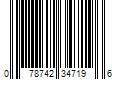 0 78742 34719 6